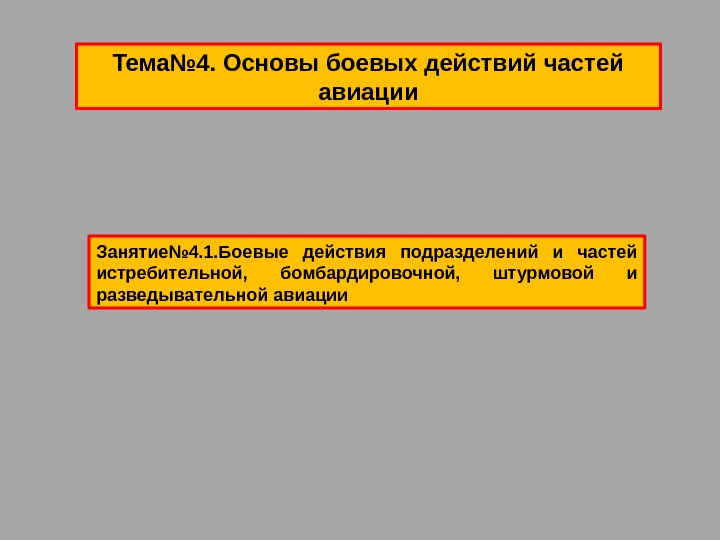 Тема№4. Основы боевых действий частей авиации

Занятие№4.1.Боевые действия подразделений и частей истребительной, бомбардировочной, штурмовой и разведывательной авиации